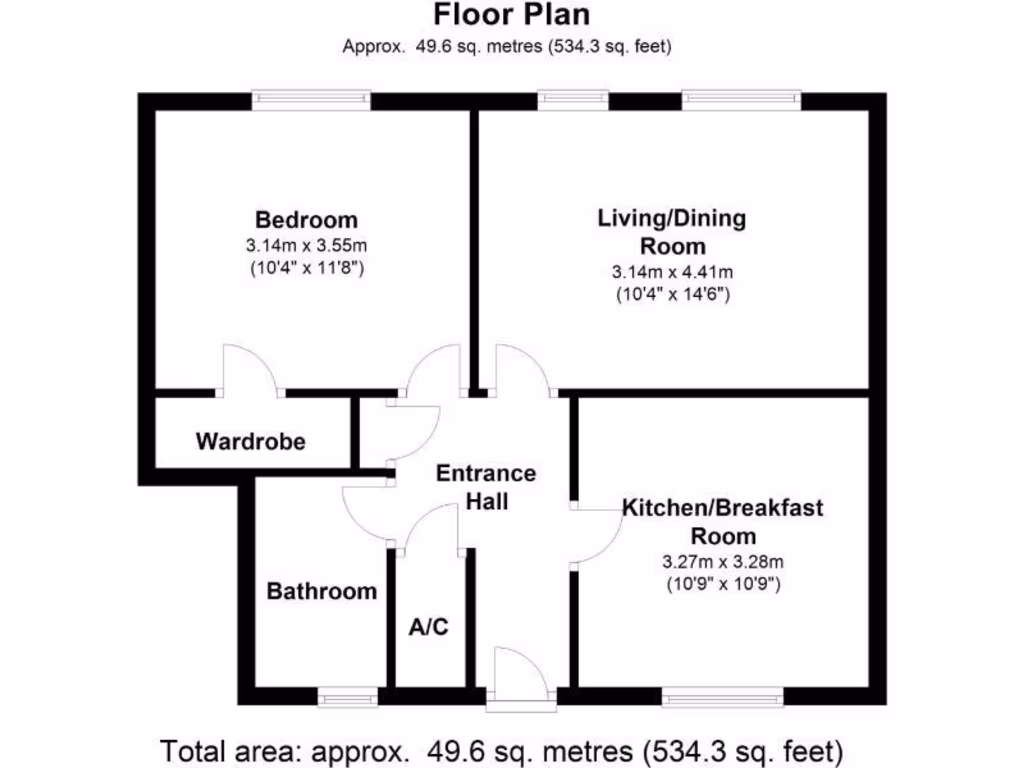 Floor Plan
Approx. 49.6 sq. metres (534.3 sq. feet)

Bedroom
3.14m x 3.55m
(10'4" x 11'8")

Living/Dining Room
3.14m x 4.41m
(10'4" x 14'6")

Wardrobe

Entrance Hall

Kitchen/Breakfast Room
3.27m x 3.28m
(10'9" x 10'9")

Bathroom

A/C

Total area: approx. 49.6 sq. metres (534.3 sq. feet)